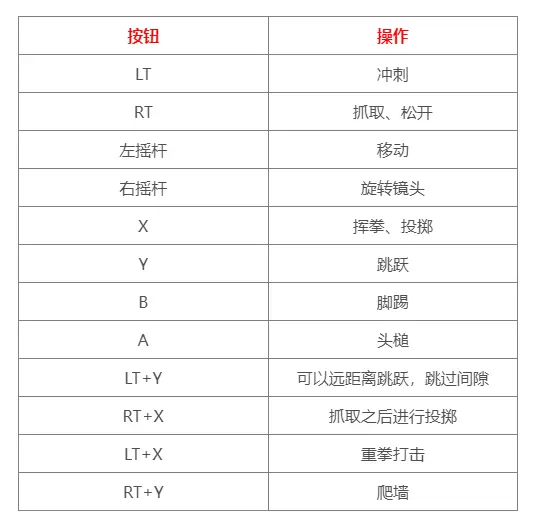 | 按钮 | 操作 |
|---|---|
| LT | 冲刺 |
| RT | 抓取、松开 |
| 左摇杆 | 移动 |
| 右摇杆 | 旋转镜头 |
| X | 挥拳、投掷 |
| Y | 跳跃 |
| B | 脚踢 |
| A | 头槌 |
| LT+Y | 可以远距离跳跃，跳过间隙 |
| RT+X | 抓取之后进行投掷 |
| LT+X | 重拳打击 |
| RT+Y | 爬墙 |